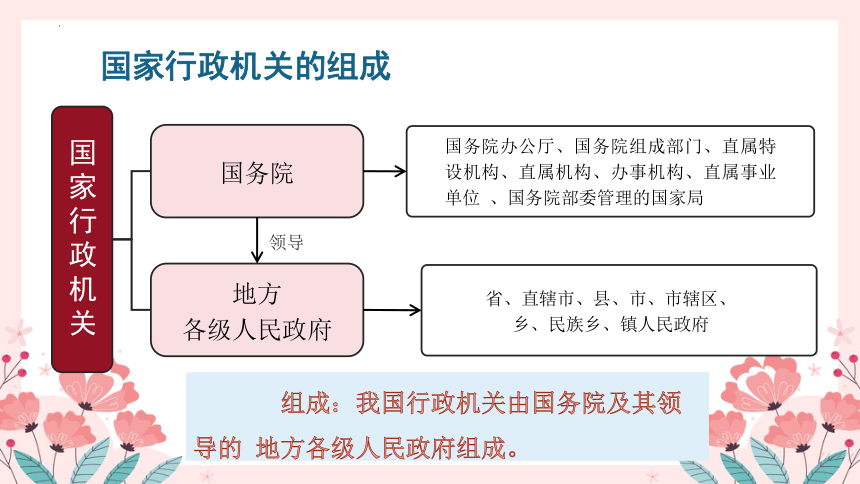 国家行政机关的组成

国家行政机关

国务院

国务院办公厅、国务院组成部门、直属特设机构、直属机构、办事机构、直属事业单位 、国务院部委管理的国家局

领导

地方
各级人民政府

省、直辖市、县、市、市辖区、乡、民族乡、镇人民政府

组成：我国行政机关由国务院及其领导的 地方各级人民政府组成。